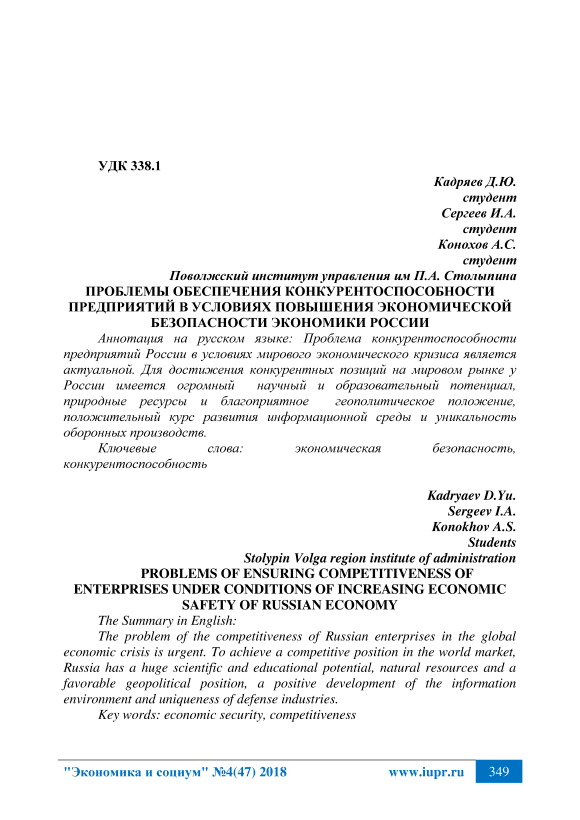 УДК 338.1

Кадряев Д.Ю.
студент
Сергеев И.А.
студент
Конохов А.С.
студент
Поволжский институт управления им П.А. Столыпина

ПРОБЛЕМЫ ОБЕСПЕЧЕНИЯ КОНКУРЕНТОСПОСОБНОСТИ ПРЕДПРИЯТИЙ В УСЛОВИЯХ ПОВЫШЕНИЯ ЭКОНОМИЧЕСКОЙ БЕЗОПАСНОСТИ ЭКОНОМИКИ РОССИИ

Аннотация на русском языке: Проблема конкурентоспособности предприятий России в условиях мирового экономического кризиса является актуальной. Для достижения конкурентных позиций на мировом рынке у России имеется огромный научный и образовательный потенциал, природные ресурсы и благоприятное геополитическое положение, положительный курс развития информационной среды и уникальность оборонных производств.

Ключевые слова: экономическая безопасность, конкурентоспособность

Kadryaev D.Yu.
Sergeev I.A.
Konokhov A.S.
Students
Stolypin Volga region institute of administration

PROBLEMS OF ENSURING COMPETITIVENESS OF ENTERPRISES UNDER CONDITIONS OF INCREASING ECONOMIC SAFETY OF RUSSIAN ECONOMY

The Summary in English:

The problem of the competitiveness of Russian enterprises in the global economic crisis is urgent. To achieve a competitive position in the world market, Russia has a huge scientific and educational potential, natural resources and a favorable geopolitical position, a positive development of the information environment and uniqueness of defense industries.

Key words: economic security, competitiveness

"Экономика и социум" №4(47) 2018 www.iupr.ru 349